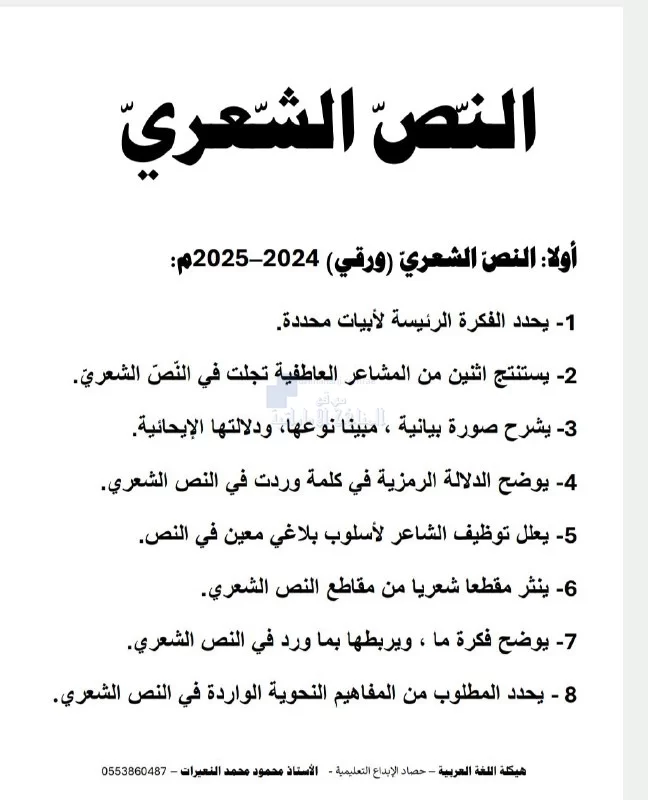 النّصّ الشّعريّ

أولا: النصّ الشعريّ (ورقي) 2024–2025م:

1- يحدد الفكرة الرئيسة لأبيات محددة.

2- يستنتج اثنين من المشاعر العاطفية تجلت في النّصّ الشعريّ.

3- يشرح صورة بيانية ، مبينا نوعها، ودلالتها الإيحائية.

4- يوضح الدلالة الرمزية في كلمة وردت في النص الشعري.

5- يعلل توظيف الشاعر لأسلوب بلاغي معين في النص.

6- ينثر مقطعا شعريا من مقاطع النص الشعري.

7- يوضح فكرة ما ، ويربطها بما ورد في النص الشعري.

8 - يحدد المطلوب من المفاهيم النحوية الواردة في النص الشعري.

هيكلة اللغة العربية – حصاد الإبداع التعليمية - الأستاذ محمود محمد النعيرات – 0553860487